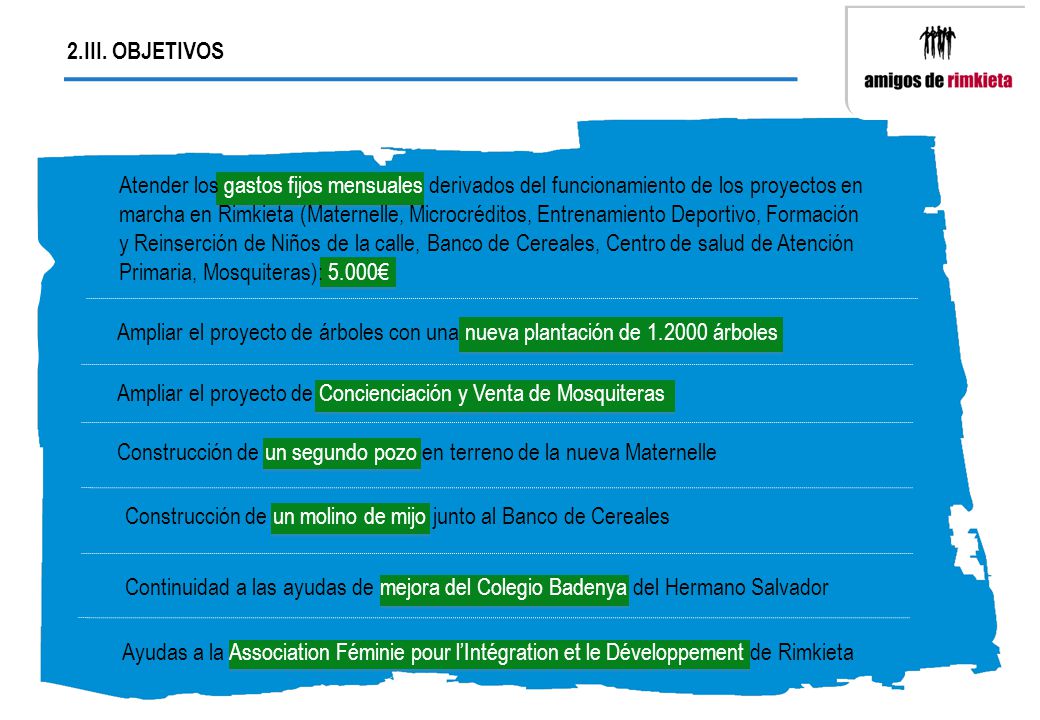 2.III. OBJETIVOS

amigos de rimkieta

Atender los gastos fijos mensuales derivados del funcionamiento de los proyectos en marcha en Rimkieta (Maternelle, Microcréditos, Entrenamiento Deportivo, Formación y Reinserción de Niños de la calle, Banco de Cereales, Centro de salud de Atención Primaria, Mosquiteras): 5.000€

Ampliar el proyecto de árboles con una nueva plantación de 1.2000 árboles

Ampliar el proyecto de Concienciación y Venta de Mosquiteras

Construcción de un segundo pozo en terreno de la nueva Maternelle

Construcción de un molino de mijo junto al Banco de Cereales

Continuidad a las ayudas de mejora del Colegio Badenya del Hermano Salvador

Ayudas a la Association Féminie pour l'Intégration et le Développement de Rimkieta